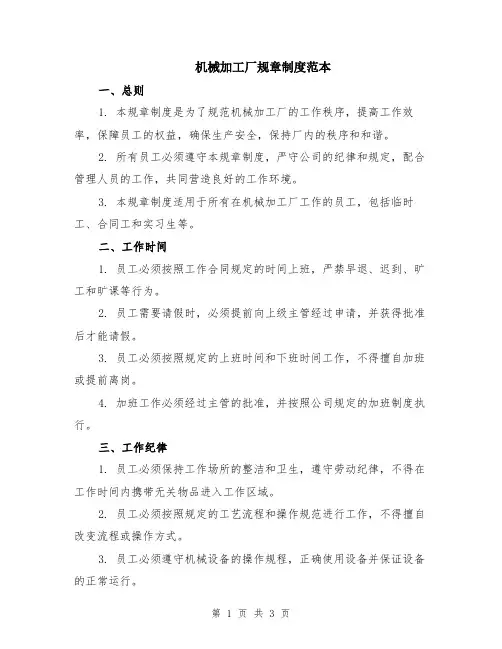 机械加工厂规章制度范本

一、总则

1. 本规章制度是为了规范机械加工厂的工作秩序，提高工作效率，保障员工的权益，确保生产安全，保持厂内的秩序和和谐。

2. 所有员工必须遵守本规章制度，严守公司的纪律和规定，配合管理人员的工作，共同营造良好的工作环境。

3. 本规章制度适用于所有在机械加工厂工作的员工，包括临时工、合同工和实习生等。

二、工作时间

1. 员工必须按照工作合同规定的时间上班，严禁早退、迟到、旷工和旷课等行为。

2. 员工需要请假时，必须提前向上级主管经过申请，并获得批准后才能请假。

3. 员工必须按照规定的上班时间和下班时间工作，不得擅自加班或提前离岗。

4. 加班工作必须经过主管的批准，并按照公司规定的加班制度执行。

三、工作纪律

1. 员工必须保持工作场所的整洁和卫生，遵守劳动纪律，不得在工作时间内携带无关物品进入工作区域。

2. 员工必须按照规定的工艺流程和操作规范进行工作，不得擅自改变流程或操作方式。

3. 员工必须遵守机械设备的操作规程，正确使用设备并保证设备的正常运行。

第 1 页 共 3 页